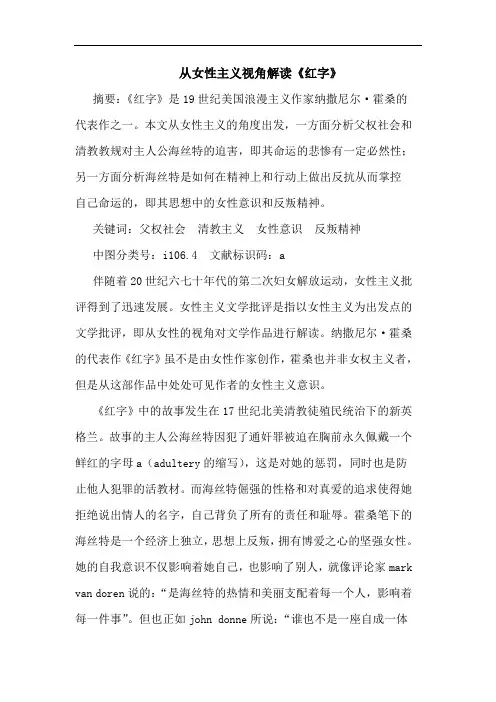 从女性主义视角解读《红字》

摘要：《红字》是19世纪美国浪漫主义作家纳撒尼尔·霍桑的代表作之一。本文从女性主义的角度出发，一方面分析父权社会和清教教规对主人公海丝特的迫害，即其命运的悲惨有一定必然性；另一方面分析海丝特是如何在精神上和行动上做出反抗从而掌控自己命运的，即其思想中的女性意识和反叛精神。

关键词：父权社会　清教主义　女性意识　反叛精神

中图分类号：i106.4　文献标识码：a

伴随着20世纪六七十年代的第二次妇女解放运动，女性主义批评得到了迅速发展。女性主义文学批评是指以女性主义为出发点的文学批评，即从女性的视角对文学作品进行解读。纳撒尼尔·霍桑的代表作《红字》虽不是由女性作家创作，霍桑也并非女权主义者，但是从这部作品中处处可见作者的女性主义意识。

《红字》中的故事发生在17世纪北美清教徒殖民统治下的新英格兰。故事的主人公海丝特因犯了通奸罪被迫在胸前永久佩戴一个鲜红的字母a（adultery的缩写），这是对她的惩罚，同时也是防止他人犯罪的活教材。而海丝特倔强的性格和对真爱的追求使得她拒绝说出情人的名字，自己背负了所有的责任和耻辱。霍桑笔下的海丝特是一个经济上独立，思想上反叛，拥有博爱之心的坚强女性。她的自我意识不仅影响着她自己，也影响了别人，就像评论家mark van doren说的：“是海丝特的热情和美丽支配着每一个人，影响着每一件事”。但也正如john donne所说：“谁也不是一座自成一体